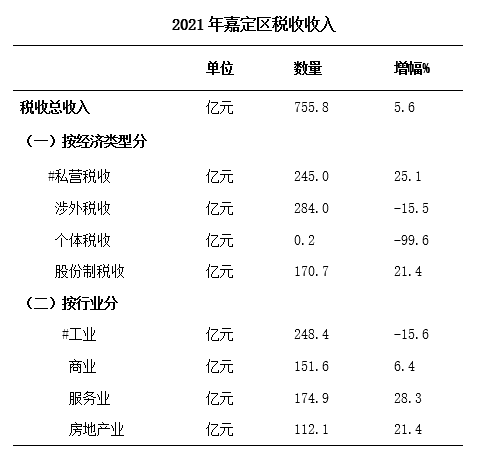 2021 年嘉定区税收收入

| | 单位 | 数量 | 增幅% |
|---|---|---|---|
| 税收总收入 | 亿元 | 755.8 | 5.6 |
| （一）按经济类型分 | | | |
| #私营税收 | 亿元 | 245.0 | 25.1 |
| 涉外税收 | 亿元 | 284.0 | -15.5 |
| 个体税收 | 亿元 | 0.2 | -99.6 |
| 股份制税收 | 亿元 | 170.7 | 21.4 |
| （二）按行业分 | | | |
| #工业 | 亿元 | 248.4 | -15.6 |
| 商业 | 亿元 | 151.6 | 6.4 |
| 服务业 | 亿元 | 174.9 | 28.3 |
| 房地产业 | 亿元 | 112.1 | 21.4 |